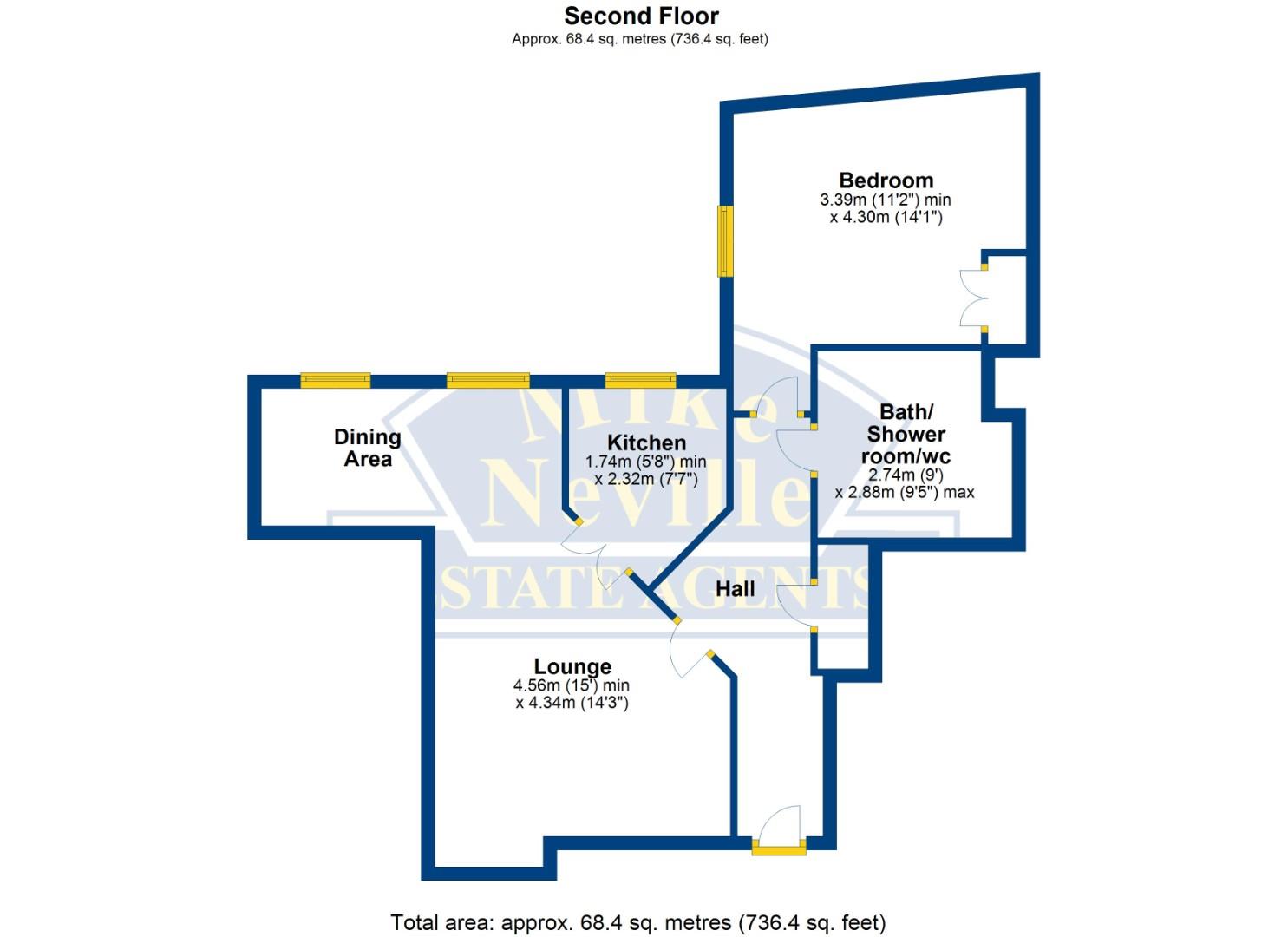 Second Floor
Approx. 68.4 sq. metres (736.4 sq. feet)

Bedroom
3.39m (11'2") min
x 4.30m (14'1")

Dining Area

Kitchen
1.74m (5'8") min
x 2.32m (7'7")

Bath/ Shower room/wc
2.74m (9')
x 2.88m (9'5") max

Hall

Lounge
4.56m (15') min
x 4.34m (14'3")

Mike Neville
ESTATE AGENTS

Total area: approx. 68.4 sq. metres (736.4 sq. feet)